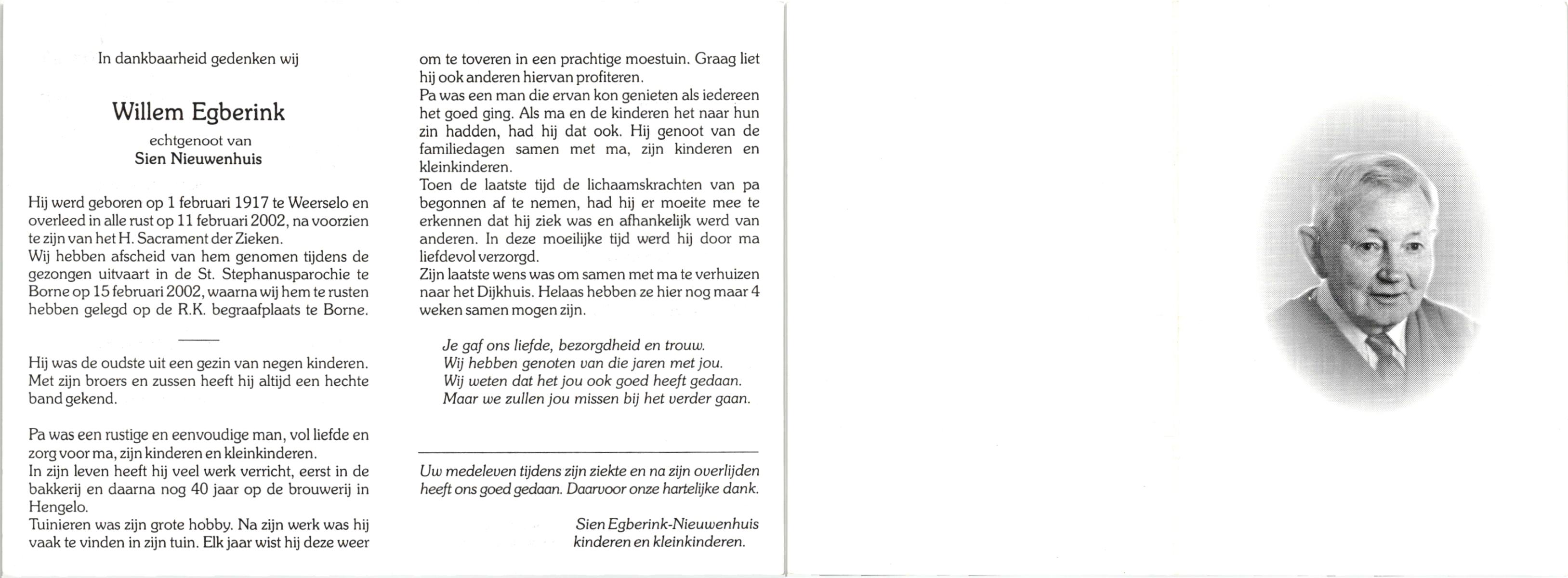 In dankbaarheid gedenken wij

Willem Egberink

echtgenoot van
Sien Nieuwenhuis

Hij werd geboren op 1 februari 1917 te Weerselo en overleed in alle rust op 11 februari 2002, na voorzien te zijn van het H. Sacrament der Zieken.
Wij hebben afscheid van hem genomen tijdens de gezongen uitvaart in de St. Stephanusparochie te Borne op 15 februari 2002, waarna wij hem te rusten hebben gelegd op de R.K. begraafplaats te Borne.

Hij was de oudste uit een gezin van negen kinderen. Met zijn broers en zussen heeft hij altijd een hechte band gekend.

Pa was een rustige en eenvoudige man, vol liefde en zorg voor ma, zijn kinderen en kleinkinderen.
In zijn leven heeft hij veel werk verricht, eerst in de bakkerij en daarna nog 40 jaar op de brouwerij in Hengelo.
Tuinieren was zijn grote hobby. Na zijn werk was hij vaak te vinden in zijn tuin. Elk jaar wist hij deze weer om te toveren in een prachtige moestuin. Graag liet hij ook anderen hiervan profiteren.
Pa was een man die ervan kon genieten als iedereen het goed ging. Als ma en de kinderen het naar hun zin hadden, had hij dat ook. Hij genoot van de familiedagen samen met ma, zijn kinderen en kleinkinderen.
Toen de laatste tijd de lichaamskrachten van pa begonnen af te nemen, had hij er moeite mee te erkennen dat hij ziek was en afhankelijk werd van anderen. In deze moeilijke tijd werd hij door ma liefdevol verzorgd.
Zijn laatste wens was om samen met ma te verhuizen naar het Dijkhuis. Helaas hebben ze hier nog maar 4 weken samen mogen zijn.

Je gaf ons liefde, bezorgdheid en trouw.
Wij hebben genoten van die jaren met jou.
Wij weten dat het jou ook goed heeft gedaan.
Maar we zullen jou missen bij het verder gaan.

Uw medeleven tijdens zijn ziekte en na zijn overlijden heeft ons goed gedaan. Daarvoor onze hartelijke dank.

Sien Egberink-Nieuwenhuis
kinderen en kleinkinderen.